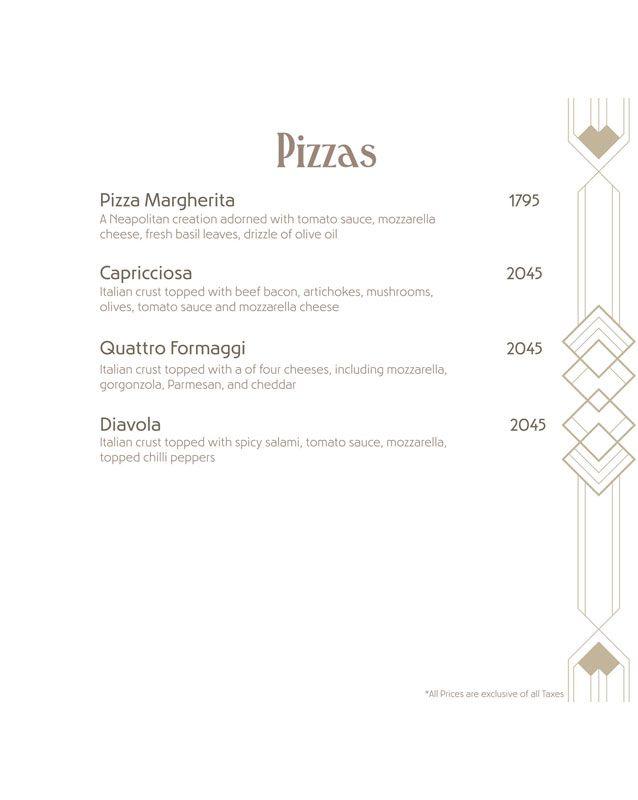 Pizzas

Pizza Margherita 1795
A Neapolitan creation adorned with tomato sauce, mozzarella cheese, fresh basil leaves, drizzle of olive oil

Capricciosa 2045
Italian crust topped with beef bacon, artichokes, mushrooms, olives, tomato sauce and mozzarella cheese

Quattro Formaggi 2045
Italian crust topped with a of four cheeses, including mozzarella, gorgonzola, Parmesan, and cheddar

Diavola 2045
Italian crust topped with spicy salami, tomato sauce, mozzarella, topped chilli peppers

*All Prices are exclusive of all Taxes